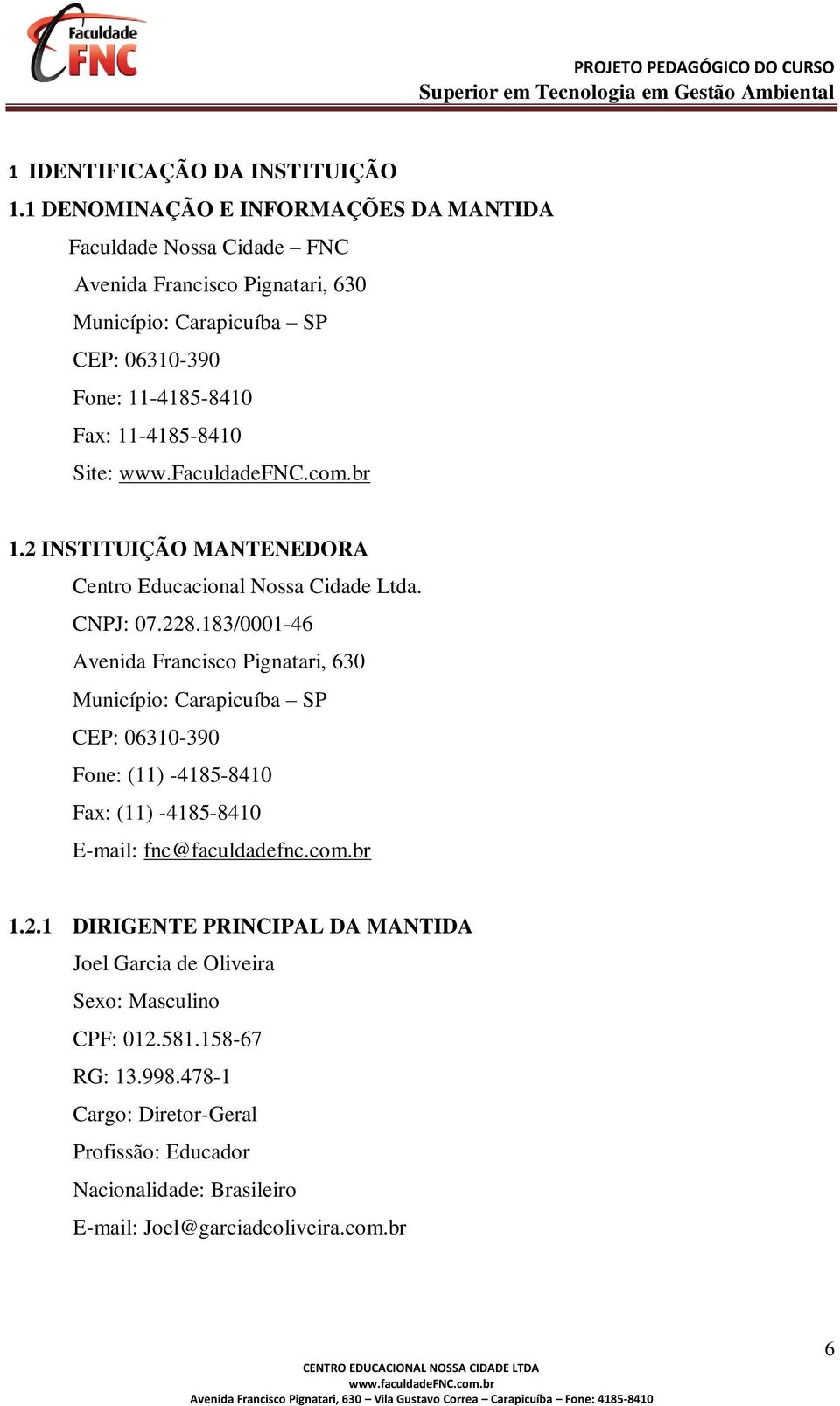 Faculdade FNC

PROJETO PEDAGÓGICO DO CURSO
Superior em Tecnologia em Gestão Ambiental

1 IDENTIFICAÇÃO DA INSTITUIÇÃO

1.1 DENOMINAÇÃO E INFORMAÇÕES DA MANTIDA

Faculdade Nossa Cidade – FNC
Avenida Francisco Pignatari, 630
Município: Carapicuíba – SP
CEP: 06310-390
Fone: 11-4185-8410
Fax: 11-4185-8410
Site: www.FaculdadeFNC.com.br

1.2 INSTITUIÇÃO MANTENEDORA

Centro Educacional Nossa Cidade Ltda.
CNPJ: 07.228.183/0001-46
Avenida Francisco Pignatari, 630
Município: Carapicuíba – SP
CEP: 06310-390
Fone: (11) -4185-8410
Fax: (11) -4185-8410
E-mail: fnc@faculdadefnc.com.br

1.2.1 DIRIGENTE PRINCIPAL DA MANTIDA

Joel Garcia de Oliveira
Sexo: Masculino
CPF: 012.581.158-67
RG: 13.998.478-1
Cargo: Diretor-Geral
Profissão: Educador
Nacionalidade: Brasileiro
E-mail: Joel@garciadeoliveira.com.br

6

CENTRO EDUCACIONAL NOSSA CIDADE LTDA
www.faculdadeFNC.com.br
Avenida Francisco Pignatari, 630 – Vila Gustavo Correa – Carapicuíba – Fone: 4185-8410